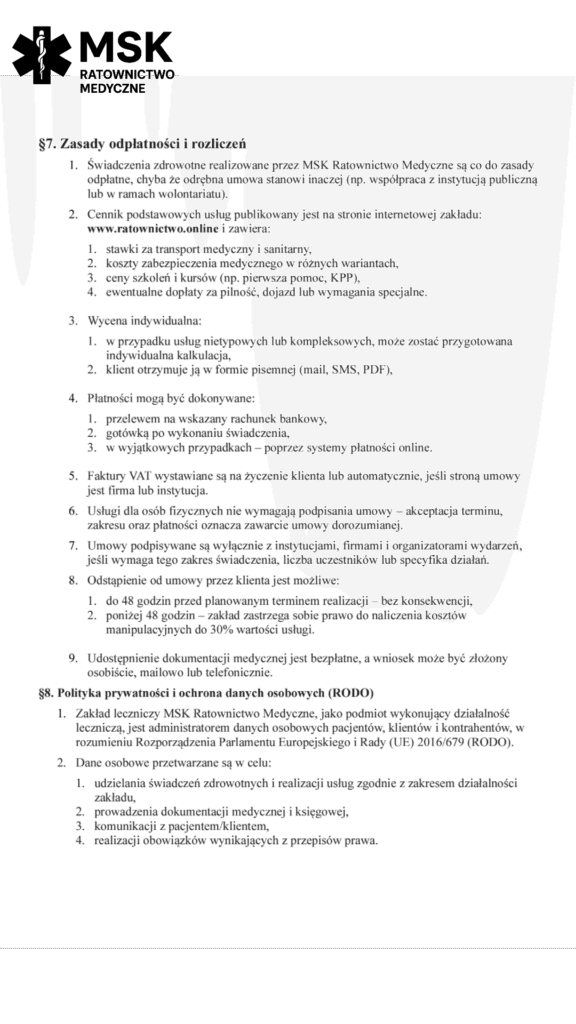 MSK
RATOWNICTWO
MEDYCZNE

§7. Zasady odpłatności i rozliczeń

1. Świadczenia zdrowotne realizowane przez MSK Ratownictwo Medyczne są co do zasady odpłatne, chyba że odrębna umowa stanowi inaczej (np. współpraca z instytucją publiczną lub w ramach wolontariatu).

2. Cennik podstawowych usług publikowany jest na stronie internetowej zakładu: www.ratownictwo.online i zawiera:

1. stawki za transport medyczny i sanitarny,
2. koszty zabezpieczenia medycznego w różnych wariantach,
3. ceny szkoleń i kursów (np. pierwsza pomoc, KPP),
4. ewentualne dopłaty za pilność, dojazd lub wymagania specjalne.

3. Wycena indywidualna:

1. w przypadku usług nietypowych lub kompleksowych, może zostać przygotowana indywidualna kalkulacja,
2. klient otrzymuje ją w formie pisemnej (mail, SMS, PDF),

4. Płatności mogą być dokonywane:

1. przelewem na wskazany rachunek bankowy,
2. gotówką po wykonaniu świadczenia,
3. w wyjątkowych przypadkach – poprzez systemy płatności online.

5. Faktury VAT wystawiane są na życzenie klienta lub automatycznie, jeśli stroną umowy jest firma lub instytucja.

6. Usługi dla osób fizycznych nie wymagają podpisania umowy – akceptacja terminu, zakresu oraz płatności oznacza zawarcie umowy dorozumianej.

7. Umowy podpisywane są wyłącznie z instytucjami, firmami i organizatorami wydarzeń, jeśli wymaga tego zakres świadczenia, liczba uczestników lub specyfika działań.

8. Odstąpienie od umowy przez klienta jest możliwe:

1. do 48 godzin przed planowanym terminem realizacji – bez konsekwencji,
2. poniżej 48 godzin – zakład zastrzega sobie prawo do naliczenia kosztów manipulacyjnych do 30% wartości usługi.

9. Udostępnienie dokumentacji medycznej jest bezpłatne, a wniosek może być złożony osobiście, mailowo lub telefonicznie.

§8. Polityka prywatności i ochrona danych osobowych (RODO)

1. Zakład leczniczy MSK Ratownictwo Medyczne, jako podmiot wykonujący działalność leczniczą, jest administratorem danych osobowych pacjentów, klientów i kontrahentów, w rozumieniu Rozporządzenia Parlamentu Europejskiego i Rady (UE) 2016/679 (RODO).

2. Dane osobowe przetwarzane są w celu:

1. udzielania świadczeń zdrowotnych i realizacji usług zgodnie z zakresem działalności zakładu,
2. prowadzenia dokumentacji medycznej i księgowej,
3. komunikacji z pacjentem/klientem,
4. realizacji obowiązków wynikających z przepisów prawa.